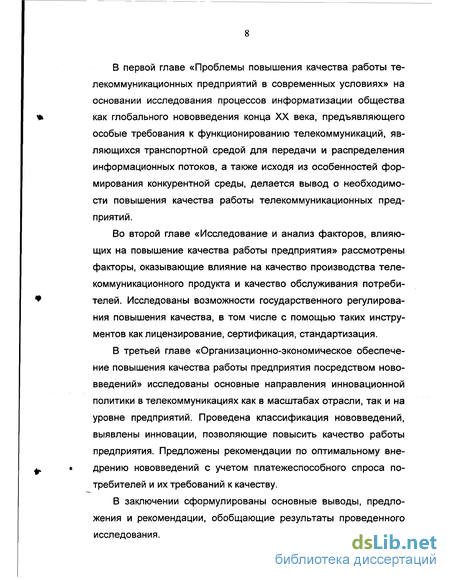 8

В первой главе «Проблемы повышения качества работы телекоммуникационных предприятий в современных условиях» на основании исследования процессов информатизации общества как глобального нововведения конца XX века, предъявляющего особые требования к функционированию телекоммуникаций, являющихся транспортной средой для передачи и распределения информационных потоков, а также исходя из особенностей формирования конкурентной среды, делается вывод о необходимости повышения качества работы телекоммуникационных предприятий.

Во второй главе «Исследование и анализ факторов, влияющих на повышение качества работы предприятия» рассмотрены факторы, оказывающие влияние на качество производства телекоммуникационного продукта и качество обслуживания потребителей. Исследованы возможности государственного регулирования повышения качества, в том числе с помощью таких инструментов как лицензирование, сертификация, стандартизация.

В третьей главе «Организационно-экономическое обеспечение повышения качества работы предприятия посредством нововведений» исследованы основные направления инновационной политики в телекоммуникациях как в масштабах отрасли, так и на уровне предприятий. Проведена классификация нововведений, выявлены инновации, позволяющие повысить качество работы предприятия. Предложены рекомендации по оптимальному внедрению нововведений с учетом платежеспособного спроса потребителей и их требований к качеству.

В заключении сформулированы основные выводы, предложения и рекомендации, обобщающие результаты проведенного исследования.

dsLib.net
библиотека диссертаций